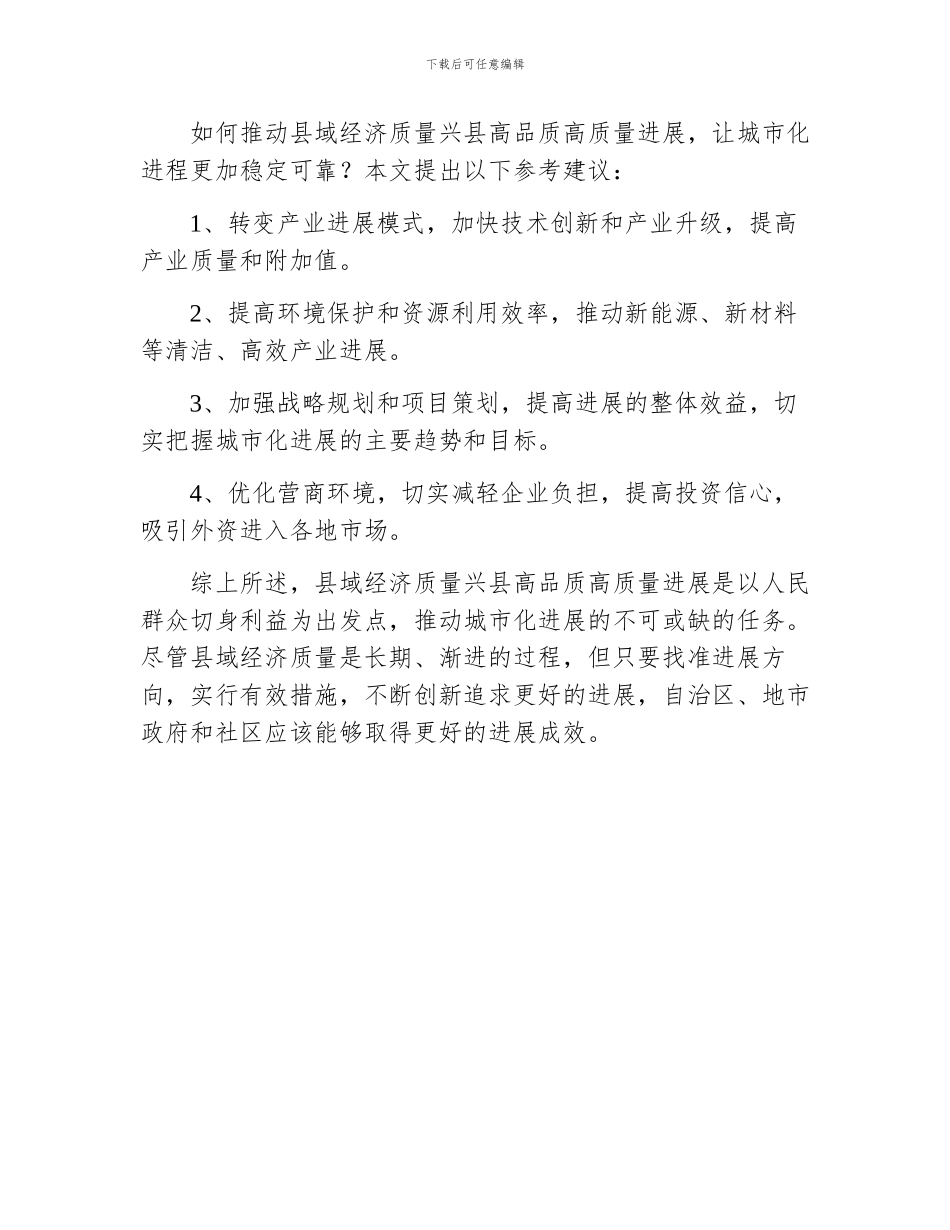 下载后可任意编辑

如何推动县域经济质量兴县高品质高质量进展，让城市化进程更加稳定可靠？本文提出以下参考建议：

1、转变产业进展模式，加快技术创新和产业升级，提高产业质量和附加值。

2、提高环境保护和资源利用效率，推动新能源、新材料等清洁、高效产业进展。

3、加强战略规划和项目策划，提高进展的整体效益，切实把握城市化进展的主要趋势和目标。

4、优化营商环境，切实减轻企业负担，提高投资信心，吸引外资进入各地市场。

综上所述，县域经济质量兴县高品质高质量进展是以人民群众切身利益为出发点，推动城市化进展的不可或缺的任务。尽管县域经济质量是长期、渐进的过程，但只要找准进展方向，实行有效措施，不断创新追求更好的进展，自治区、地市政府和社区应该能够取得更好的进展成效。